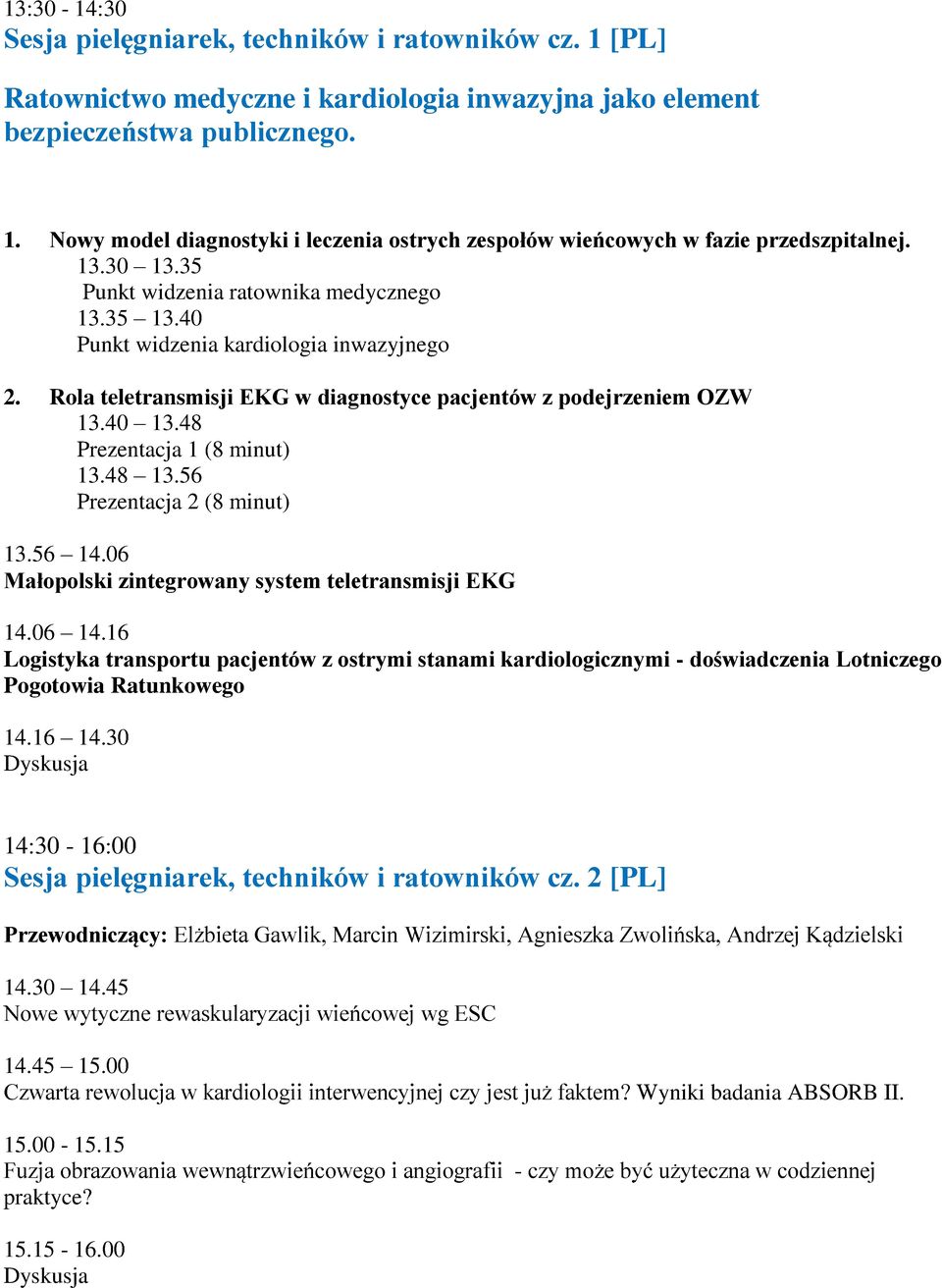 13:30 - 14:30
Sesja pielęgniarek, techników i ratowników cz. 1 [PL]

Ratownictwo medyczne i kardiologia inwazyjna jako element bezpieczeństwa publicznego.

1. Nowy model diagnostyki i leczenia ostrych zespołów wieńcowych w fazie przedszpitalnej.
13.30 – 13.35
Punkt widzenia ratownika medycznego
13.35 – 13.40
Punkt widzenia kardiologia inwazyjnego

2. Rola teletransmisji EKG w diagnostyce pacjentów z podejrzeniem OZW
13.40 – 13.48
Prezentacja 1 (8 minut)
13.48 – 13.56
Prezentacja 2 (8 minut)

13.56 – 14.06
Małopolski zintegrowany system teletransmisji EKG

14.06 – 14.16
Logistyka transportu pacjentów z ostrymi stanami kardiologicznymi - doświadczenia Lotniczego Pogotowia Ratunkowego

14.16 – 14.30
Dyskusja

14:30 - 16:00
Sesja pielęgniarek, techników i ratowników cz. 2 [PL]

Przewodniczący: Elżbieta Gawlik, Marcin Wizimirski, Agnieszka Zwolińska, Andrzej Kądzielski

14.30 – 14.45
Nowe wytyczne rewaskularyzacji wieńcowej wg ESC

14.45 – 15.00
Czwarta rewolucja w kardiologii interwencyjnej czy jest już faktem? Wyniki badania ABSORB II.

15.00 - 15.15
Fuzja obrazowania wewnątrzwieńcowego i angiografii - czy może być użyteczna w codziennej praktyce?

15.15 - 16.00
Dyskusja